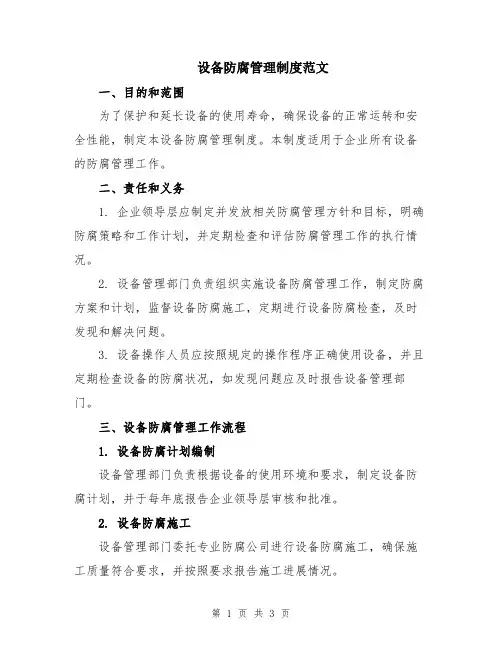 设备防腐管理制度范文

一、目的和范围

为了保护和延长设备的使用寿命，确保设备的正常运转和安全性能，制定本设备防腐管理制度。本制度适用于企业所有设备的防腐管理工作。

二、责任和义务

1. 企业领导层应制定并发放相关防腐管理方针和目标，明确防腐策略和工作计划，并定期检查和评估防腐管理工作的执行情况。

2. 设备管理部门负责组织实施设备防腐管理工作，制定防腐方案和计划，监督设备防腐施工，定期进行设备防腐检查，及时发现和解决问题。

3. 设备操作人员应按照规定的操作程序正确使用设备，并且定期检查设备的防腐状况，如发现问题应及时报告设备管理部门。

三、设备防腐管理工作流程

1. 设备防腐计划编制

设备管理部门负责根据设备的使用环境和要求，制定设备防腐计划，并于每年底报告企业领导层审核和批准。

2. 设备防腐施工

设备管理部门委托专业防腐公司进行设备防腐施工，确保施工质量符合要求，并按照要求报告施工进展情况。

第 1 页 共 3 页